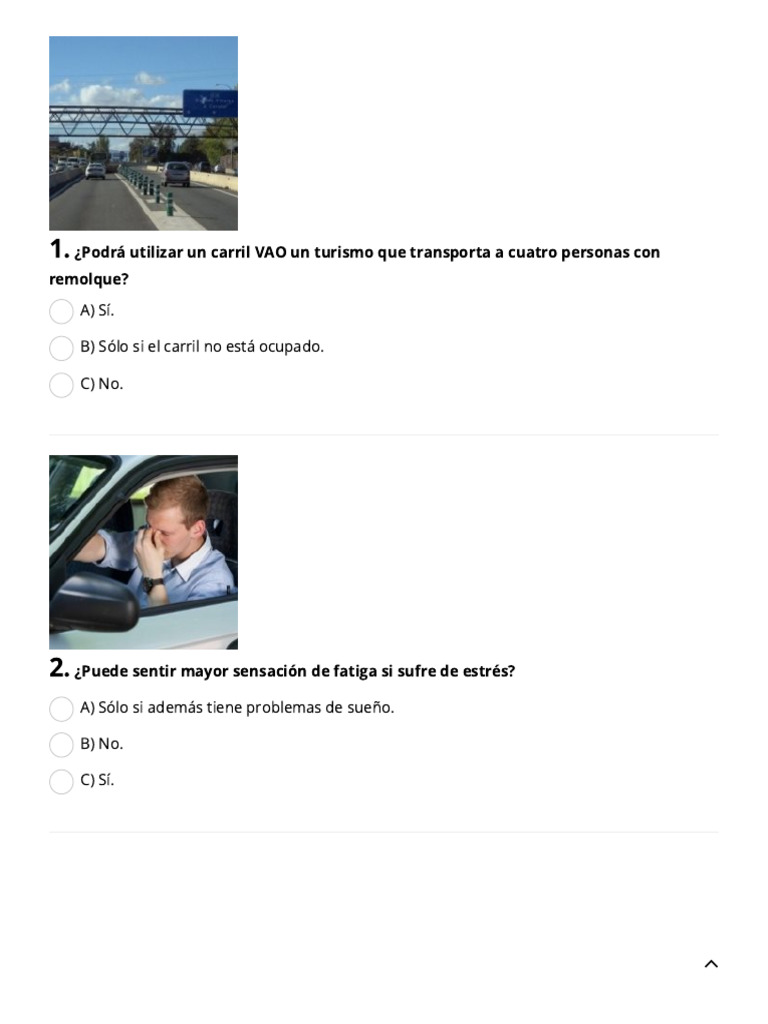 1. ¿Podrá utilizar un carril VAO un turismo que transporta a cuatro personas con remolque?

A) Sí.

B) Sólo si el carril no está ocupado.

C) No.

2. ¿Puede sentir mayor sensación de fatiga si sufre de estrés?

A) Sólo si además tiene problemas de sueño.

B) No.

C) Sí.